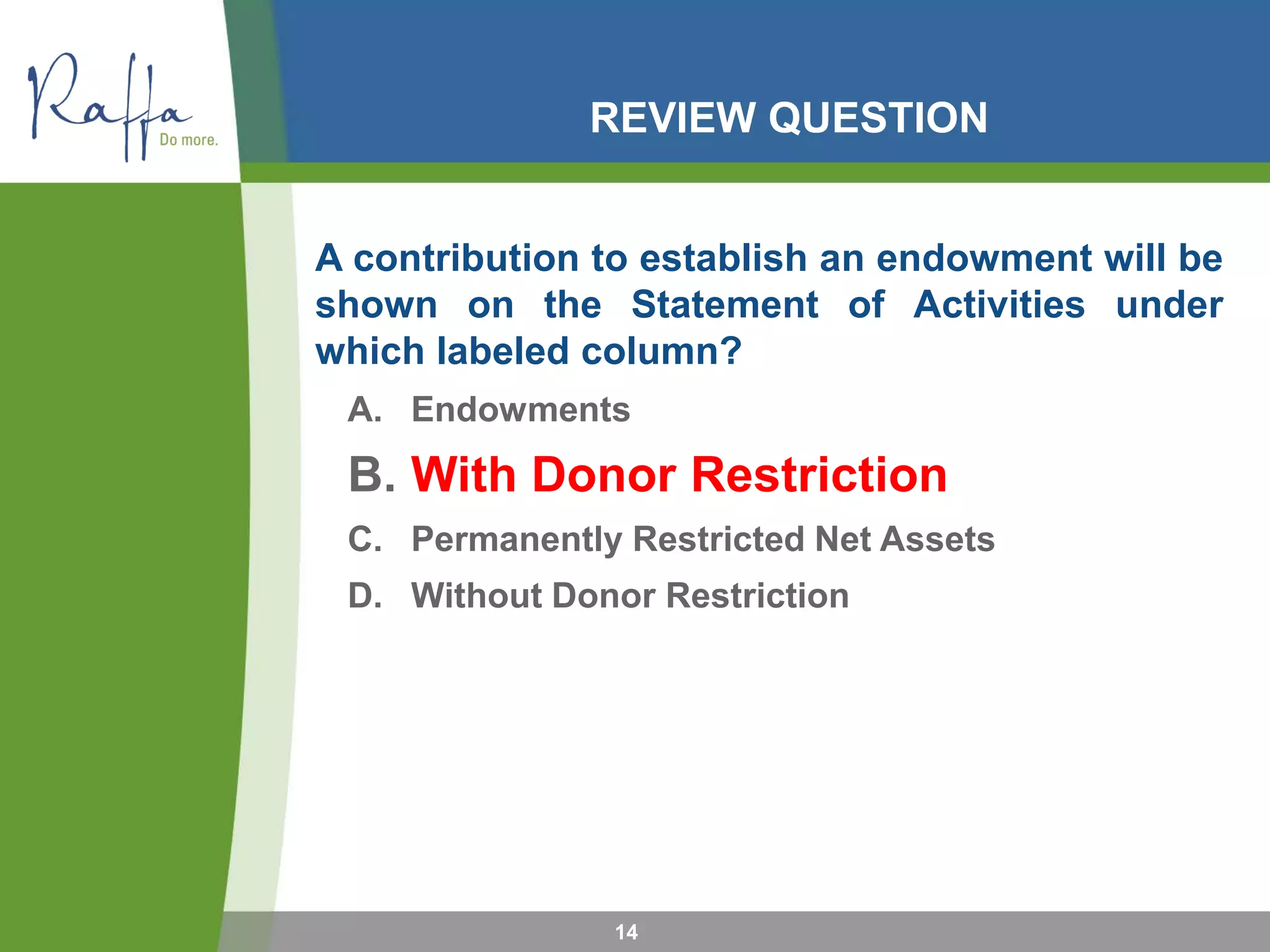 Raffa
Do more.

REVIEW QUESTION

A contribution to establish an endowment will be shown on the Statement of Activities under which labeled column?

A. Endowments

B. With Donor Restriction

C. Permanently Restricted Net Assets

D. Without Donor Restriction

14